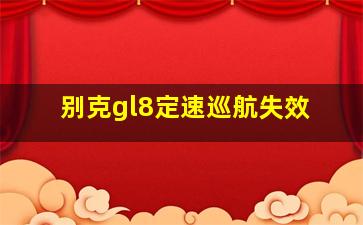 别克gl8定速巡航失效